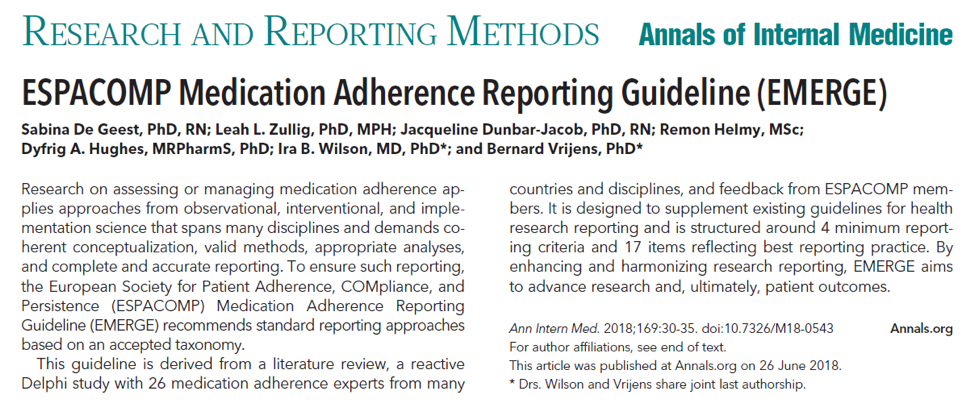 RESEARCH AND REPORTING METHODS

Annals of Internal Medicine

ESPACOMP Medication Adherence Reporting Guideline (EMERGE)

Sabina De Geest, PhD, RN; Leah L. Zullig, PhD, MPH; Jacqueline Dunbar-Jacob, PhD, RN; Remon Helmy, MSc; Dyfrig A. Hughes, MRPharmS, PhD; Ira B. Wilson, MD, PhD*; and Bernard Vrijens, PhD*

Research on assessing or managing medication adherence applies approaches from observational, interventional, and implementation science that spans many disciplines and demands coherent conceptualization, valid methods, appropriate analyses, and complete and accurate reporting. To ensure such reporting, the European Society for Patient Adherence, COMpliance, and Persistence (ESPACOMP) Medication Adherence Reporting Guideline (EMERGE) recommends standard reporting approaches based on an accepted taxonomy.

This guideline is derived from a literature review, a reactive Delphi study with 26 medication adherence experts from many countries and disciplines, and feedback from ESPACOMP members. It is designed to supplement existing guidelines for health research reporting and is structured around 4 minimum reporting criteria and 17 items reflecting best reporting practice. By enhancing and harmonizing research reporting, EMERGE aims to advance research and, ultimately, patient outcomes.

Ann Intern Med. 2018;169:30-35. doi:10.7326/M18-0543

Annals.org

For author affiliations, see end of text.

This article was published at Annals.org on 26 June 2018.

* Drs. Wilson and Vrijens share joint last authorship.